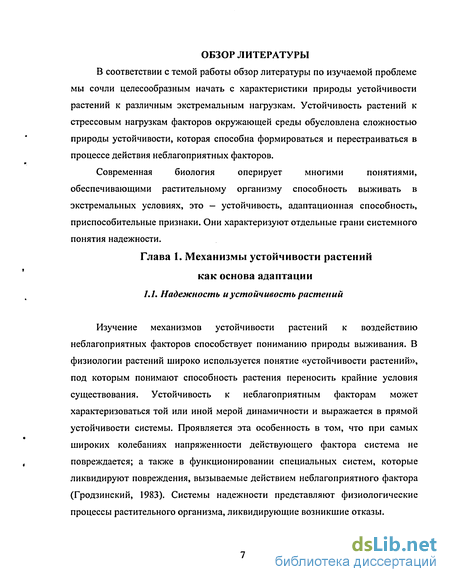 ОБЗОР ЛИТЕРАТУРЫ

В соответствии с темой работы обзор литературы по изучаемой проблеме мы сочли целесообразным начать с характеристики природы устойчивости растений к различным экстремальным нагрузкам. Устойчивость растений к стрессовым нагрузкам факторов окружающей среды обусловлена сложностью природы устойчивости, которая способна формироваться и перестраиваться в процессе действия неблагоприятных факторов.

Современная биология оперирует многими понятиями, обеспечивающими растительному организму способность выживать в экстремальных условиях, это – устойчивость, адаптационная способность, приспособительные признаки. Они характеризуют отдельные грани системного понятия надежности.

Глава 1. Механизмы устойчивости растений как основа адаптации

1.1. Надежность и устойчивость растений

Изучение механизмов устойчивости растений к воздействию неблагоприятных факторов способствует пониманию природы выживания. В физиологии растений широко используется понятие «устойчивости растений», под которым понимают способность растения переносить крайние условия существования. Устойчивость к неблагоприятным факторам может характеризоваться той или иной мерой динамичности и выражается в прямой устойчивости системы. Проявляется эта особенность в том, что при самых широких колебаниях напряженности действующего фактора система не повреждается; а также в функционировании специальных систем, которые ликвидируют повреждения, вызываемые действием неблагоприятного фактора (Гродзинский, 1983). Системы надежности представляют физиологические процессы растительного организма, ликвидирующие возникшие отказы.

7

dsLib.net
библиотека диссертаций